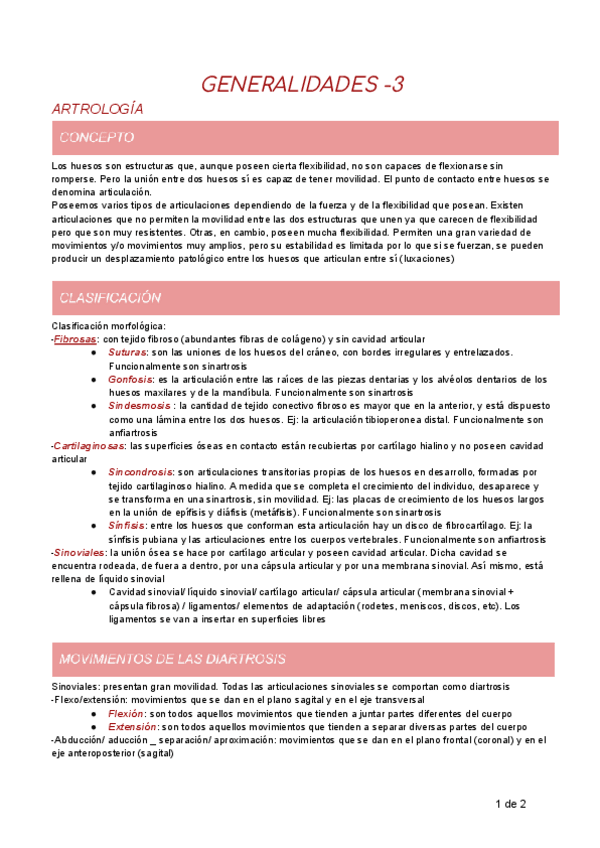 GENERALIDADES -3

ARTROLOGÍA

CONCEPTO

Los huesos son estructuras que, aunque poseen cierta flexibilidad, no son capaces de flexionarse sin romperse. Pero la unión entre dos huesos sí es capaz de tener movilidad. El punto de contacto entre huesos se denomina articulación.
Poseemos varios tipos de articulaciones dependiendo de la fuerza y de la flexibilidad que posean. Existen articulaciones que no permiten la movilidad entre las dos estructuras que unen ya que carecen de flexibilidad pero que son muy resistentes. Otras, en cambio, poseen mucha flexibilidad. Permiten una gran variedad de movimientos y/o movimientos muy amplios, pero su estabilidad es limitada por lo que si se fuerzan, se pueden producir un desplazamiento patológico entre los huesos que articulan entre sí (luxaciones)

CLASIFICACIÓN

Clasificación morfológica:
-Fibrosas: con tejido fibroso (abundantes fibras de colágeno) y sin cavidad articular
● Suturas: son las uniones de los huesos del cráneo, con bordes irregulares y entrelazados. Funcionalmente son sinartrosis
● Gonfosis: es la articulación entre las raíces de las piezas dentarias y los alvéolos dentarios de los huesos maxilares y de la mandíbula. Funcionalmente son sinartrosis
● Sindesmosis : la cantidad de tejido conectivo fibroso es mayor que en la anterior, y está dispuesto como una lámina entre los dos huesos. Ej: la articulación tibioperonea distal. Funcionalmente son anfiartrosis
-Cartilaginosas: las superficies óseas en contacto están recubiertas por cartílago hialino y no poseen cavidad articular
● Sincondrosis: son articulaciones transitorias propias de los huesos en desarrollo, formadas por tejido cartilaginoso hialino. A medida que se completa el crecimiento del individuo, desaparece y se transforma en una sinartrosis, sin movilidad. Ej: las placas de crecimiento de los huesos largos en la unión de epífisis y diáfisis (metáfisis). Funcionalmente son sinartrosis
● Sínfisis: entre los huesos que conforman esta articulación hay un disco de fibrocartílago. Ej: la sínfisis pubiana y las articulaciones entre los cuerpos vertebrales. Funcionalmente son anfiartrosis
-Sinoviales: la unión ósea se hace por cartílago articular y poseen cavidad articular. Dicha cavidad se encuentra rodeada, de fuera a dentro, por una cápsula articular y por una membrana sinovial. Así mismo, está rellena de líquido sinovial
● Cavidad sinovial/ líquido sinovial/ cartílago articular/ cápsula articular (membrana sinovial + cápsula fibrosa) / ligamentos/ elementos de adaptación (rodetes, meniscos, discos, etc). Los ligamentos se van a insertar en superficies libres

MOVIMIENTOS DE LAS DIARTROSIS

Sinoviales: presentan gran movilidad. Todas las articulaciones sinoviales se comportan como diartrosis
-Flexo/extensión: movimientos que se dan en el plano sagital y en el eje transversal
● Flexión: son todos aquellos movimientos que tienden a juntar partes diferentes del cuerpo
● Extensión: son todos aquellos movimientos que tienden a separar diversas partes del cuerpo
-Abducción/ aducción _ separación/ aproximación: movimientos que se dan en el plano frontal (coronal) y en el eje anteroposterior (sagital)

1 de 2